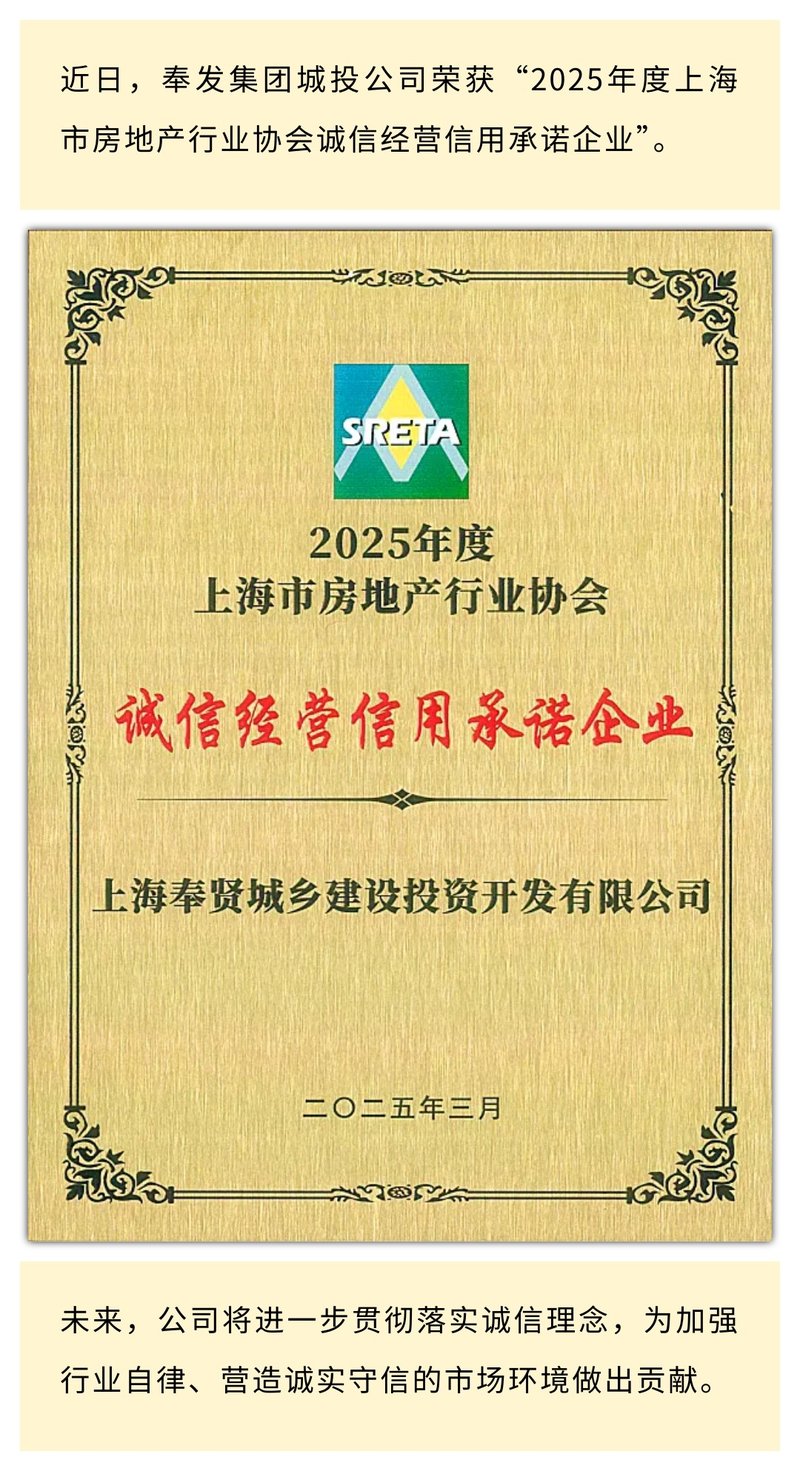 近日，奉发集团城投公司荣获“2025年度上海市房地产行业协会诚信经营信用承诺企业”。

SRETA

2025年度
上海市房地产行业协会

诚信经营信用承诺企业

上海奉贤城乡建设投资开发有限公司

二〇二五年三月

未来，公司将进一步贯彻落实诚信理念，为加强行业自律、营造诚实守信的市场环境做出贡献。